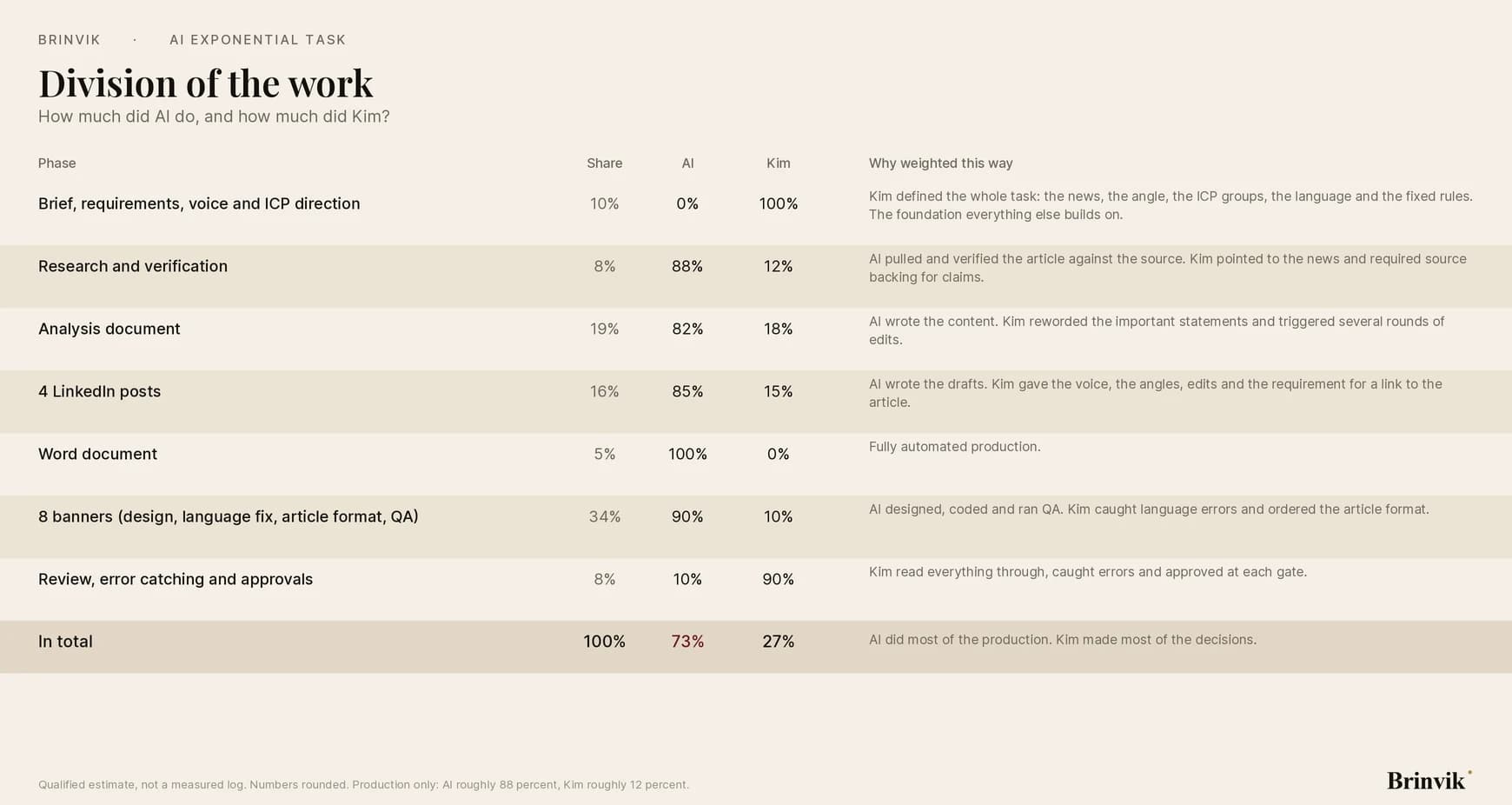 BRINVIK · AI EXPONENTIAL TASK

Division of the work

How much did AI do, and how much did Kim?

| Phase | Share | AI | Kim | Why weighted this way |
|---|---|---|---|---|
| Brief, requirements, voice and ICP direction | 10% | 0% | 100% | Kim defined the whole task: the news, the angle, the ICP groups, the language and the fixed rules. The foundation everything else builds on. |
| Research and verification | 8% | 88% | 12% | AI pulled and verified the article against the source. Kim pointed to the news and required source backing for claims. |
| Analysis document | 19% | 82% | 18% | AI wrote the content. Kim reworded the important statements and triggered several rounds of edits. |
| 4 LinkedIn posts | 16% | 85% | 15% | AI wrote the drafts. Kim gave the voice, the angles, edits and the requirement for a link to the article. |
| Word document | 5% | 100% | 0% | Fully automated production. |
| 8 banners (design, language fix, article format, QA) | 34% | 90% | 10% | AI designed, coded and ran QA. Kim caught language errors and ordered the article format. |
| Review, error catching and approvals | 8% | 10% | 90% | Kim read everything through, caught errors and approved at each gate. |
| In total | 100% | 73% | 27% | AI did most of the production. Kim made most of the decisions. |

Qualified estimate, not a measured log. Numbers rounded. Production only: AI roughly 88 percent, Kim roughly 12 percent.

Brinvik